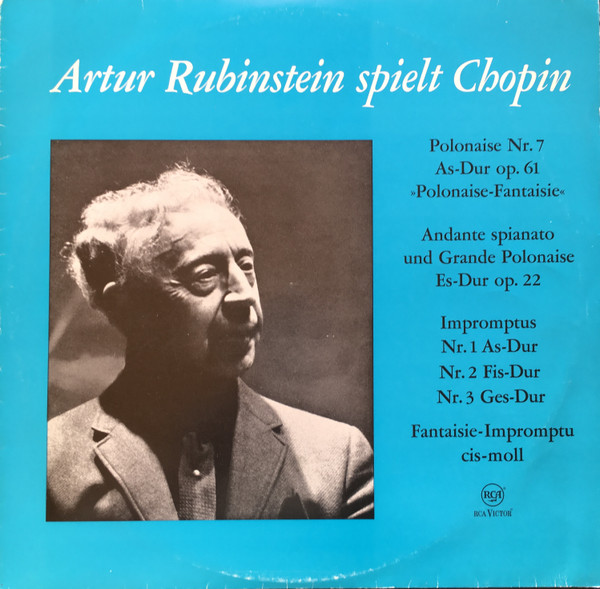 Artur Rubinstein spielt Chopin

Polonaise Nr. 7
As-Dur op. 61
»Polonaise-Fantaisie«

Andante spianato
und Grande Polonaise
Es-Dur op. 22

Impromptus
Nr. 1 As-Dur
Nr. 2 Fis-Dur
Nr. 3 Ges-Dur

Fantaisie-Impromptu
cis-moll

RCA
RCA VICTOR